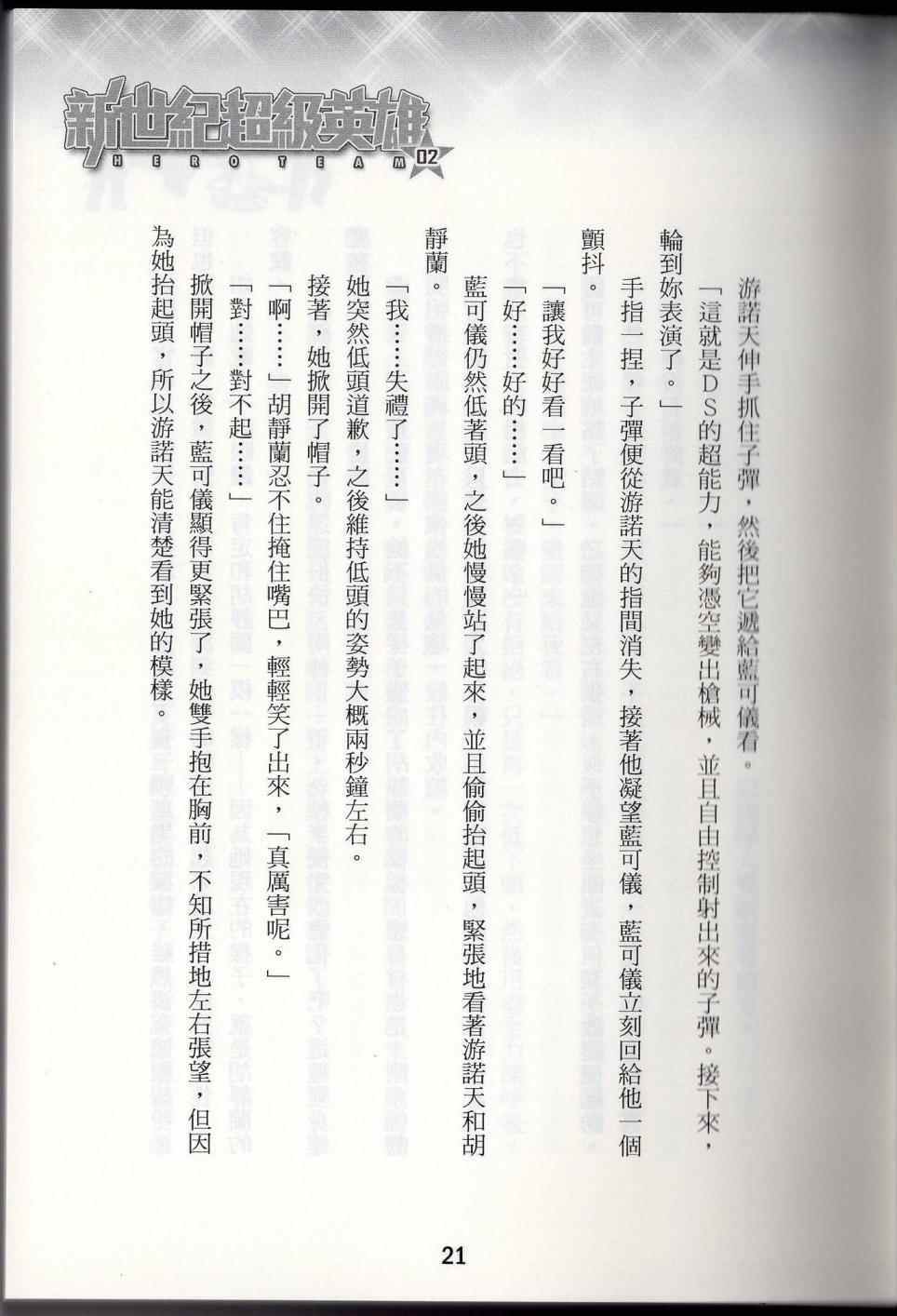 新世紀超級英雄
HERO TEAM 02

游諾天伸手抓住子彈，然後把它遞給藍可儀看。

「這就是DS的超能力，能夠憑空變出槍械，並且自由控制射出來的子彈。接下來，輪到妳表演了。」

手指一捏，子彈便從游諾天的指間消失，接著他凝望藍可儀，藍可儀立刻回給他一個顫抖。

「讓我好好看一看吧。」

「好……好的……」

藍可儀仍然低著頭，之後她慢慢站了起來，並且偷偷抬起頭，緊張地看著游諾天和胡靜蘭。

「我……失禮了……」

她突然低頭道歉，之後維持低頭的姿勢大概兩秒鐘左右。

接著，她掀開了帽子。

「啊……」胡靜蘭忍不住掩住嘴巴，輕輕笑了出來，「真厲害呢。」

「對……對不起……」

掀開帽子之後，藍可儀顯得更緊張了，她雙手抱在胸前，不知所措地左右張望，但因為她抬起頭，所以游諾天能清楚看到她的模樣。

21